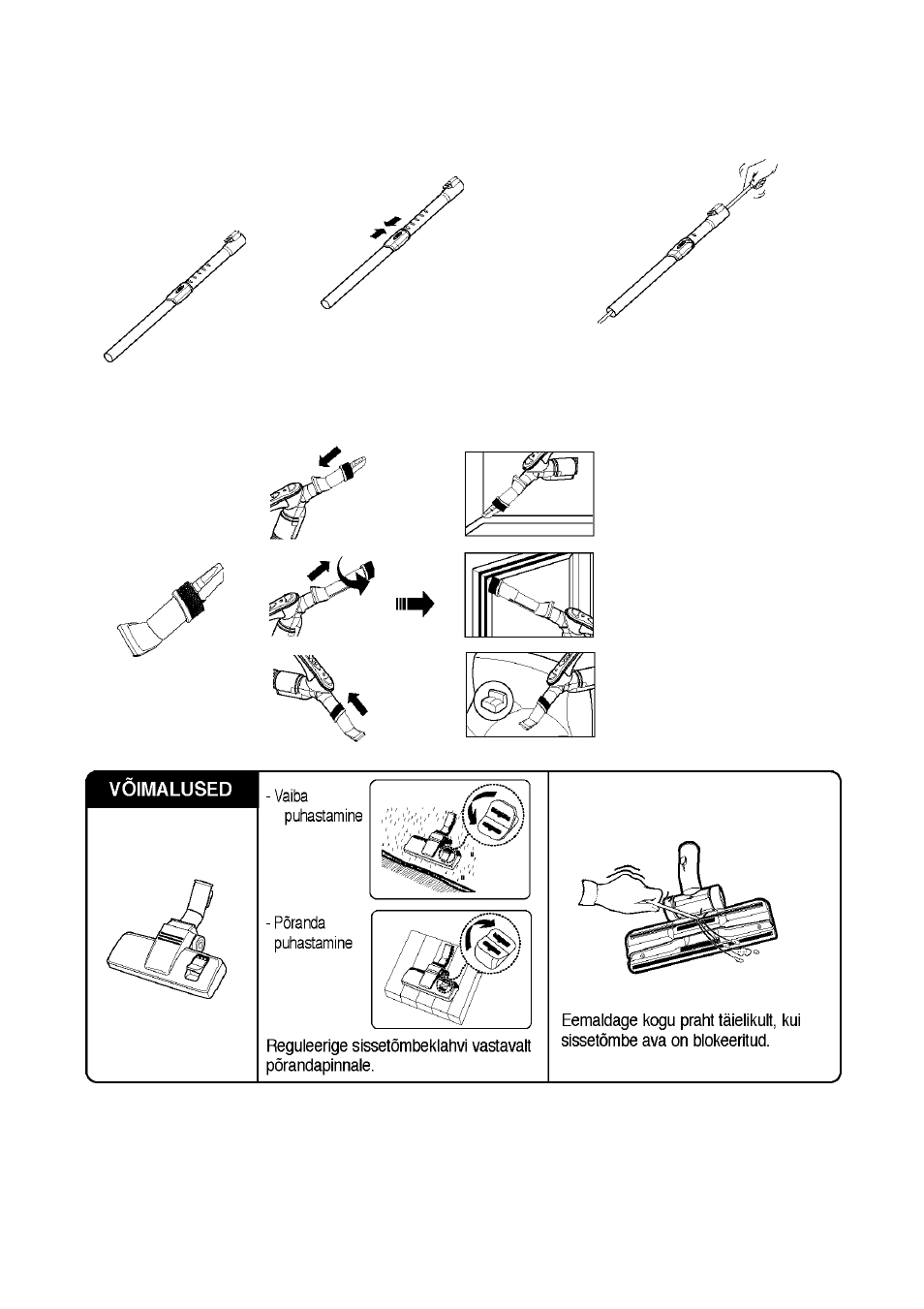 VÕIMALUSED

- Vaiba puhastamine

- Põranda puhastamine

Reguleerige sissetõmbeklahvi vastavalt põrandapinnale.

Eemaldage kogu praht täielikult, kui sissetõmbe ava on blokeeritud.